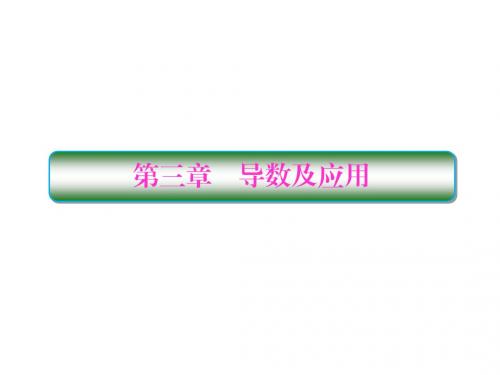 第三章　导数及应用